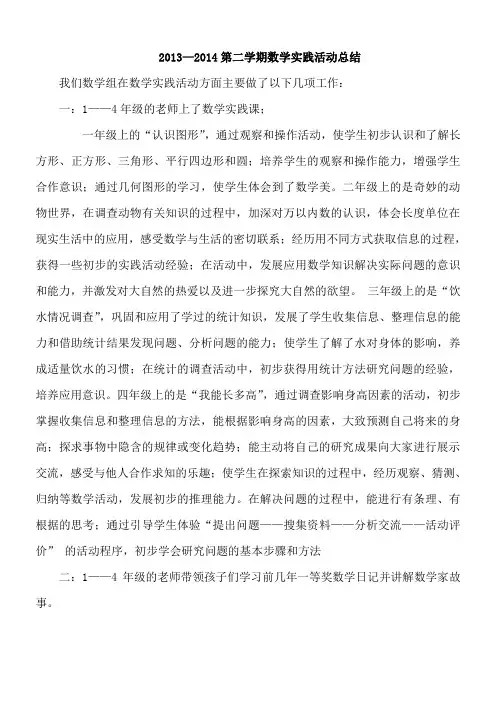 2013—2014 第二学期数学实践活动总结

我们数学组在数学实践活动方面主要做了以下几项工作：

一：1——4 年级的老师上了数学实践课：

一年级上的“认识图形”，通过观察和操作活动，使学生初步认识和了解长方形、正方形、三角形、平行四边形和圆；培养学生的观察和操作能力，增强学生合作意识；通过几何图形的学习，使学生体会到了数学美。二年级上的是奇妙的动物世界，在调查动物有关知识的过程中，加深对万以内数的认识，体会长度单位在现实生活中的应用，感受数学与生活的密切联系；经历用不同方式获取信息的过程，获得一些初步的实践活动经验；在活动中，发展应用数学知识解决实际问题的意识和能力，并激发对大自然的热爱以及进一步探究大自然的欲望。 三年级上的是“饮水情况调查”，巩固和应用了学过的统计知识，发展了学生收集信息、整理信息的能力和借助统计结果发现问题、分析问题的能力；使学生了解了水对身体的影响，养成适量饮水的习惯；在统计的调查活动中，初步获得用统计方法研究问题的经验，培养应用意识。四年级上的是“我能长多高”，通过调查影响身高因素的活动，初步掌握收集信息和整理信息的方法，能根据影响身高的因素，大致预测自己将来的身高；探求事物中隐含的规律或变化趋势；能主动将自己的研究成果向大家进行展示交流，感受与他人合作求知的乐趣；使学生在探索知识的过程中，经历观察、猜测、归纳等数学活动，发展初步的推理能力。在解决问题的过程中，能进行有条理、有根据的思考；通过引导学生体验“提出问题——搜集资料——分析交流——活动评价” 的活动程序，初步学会研究问题的基本步骤和方法

二：1——4 年级的老师带领孩子们学习前几年一等奖数学日记并讲解数学家故事。